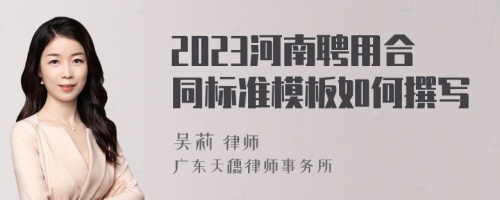 2023河南聘用合同标准模板如何撰写

吴莉 律师
广东天穗律师事务所